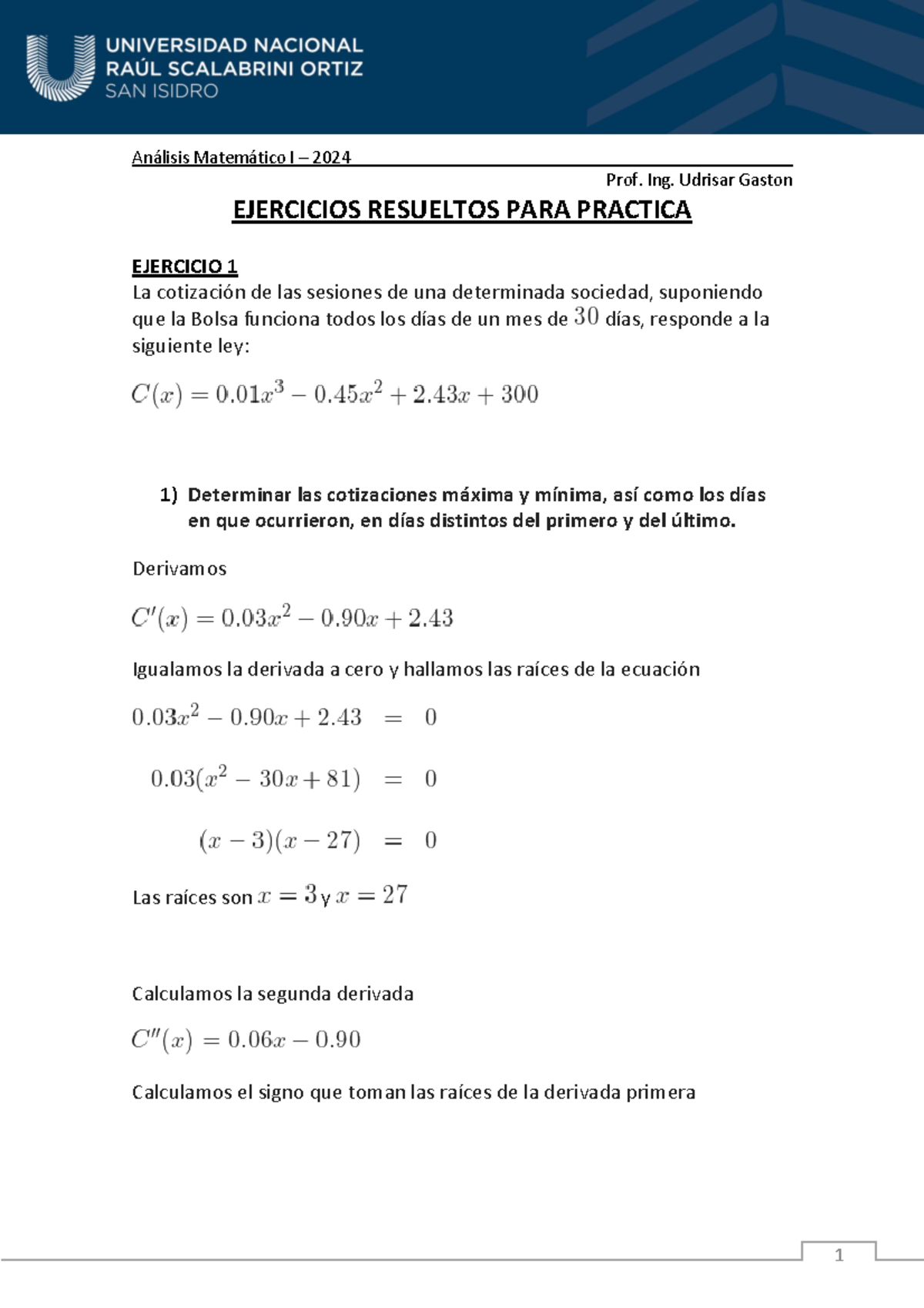 UNIVERSIDAD NACIONAL
RAÚL SCALABRINI ORTIZ
SAN ISIDRO

Análisis Matemático I – 2024

Prof. Ing. Udrisar Gaston

EJERCICIOS RESUELTOS PARA PRACTICA

EJERCICIO 1
La cotización de las sesiones de una determinada sociedad, suponiendo que la Bolsa funciona todos los días de un mes de $30$ días, responde a la siguiente ley:

$C(x) = 0.01x^3 - 0.45x^2 + 2.43x + 300$

1) Determinar las cotizaciones máxima y mínima, así como los días en que ocurrieron, en días distintos del primero y del último.

Derivamos

$C'(x) = 0.03x^2 - 0.90x + 2.43$

Igualamos la derivada a cero y hallamos las raíces de la ecuación

$0.03x^2 - 0.90x + 2.43 = 0$

$0.03(x^2 - 30x + 81) = 0$

$(x - 3)(x - 27) = 0$

Las raíces son $x = 3$ y $x = 27$

Calculamos la segunda derivada

$C''(x) = 0.06x - 0.90$

Calculamos el signo que toman las raíces de la derivada primera

1